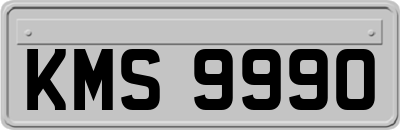 KMS 9990